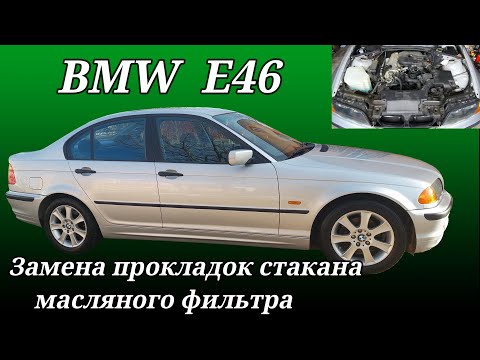 BMW E46

Замена прокладок стакана масляного фильтра